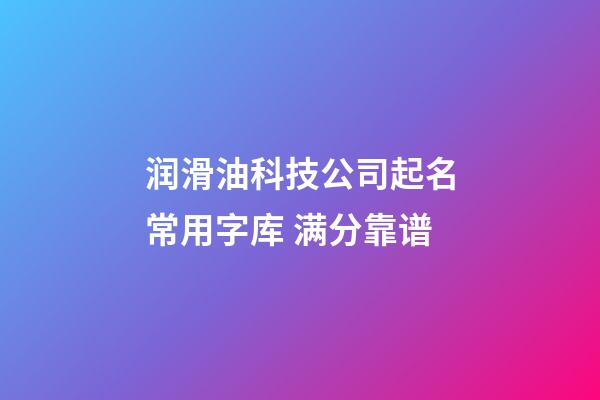 润滑油科技公司起名常用字库 满分靠谱